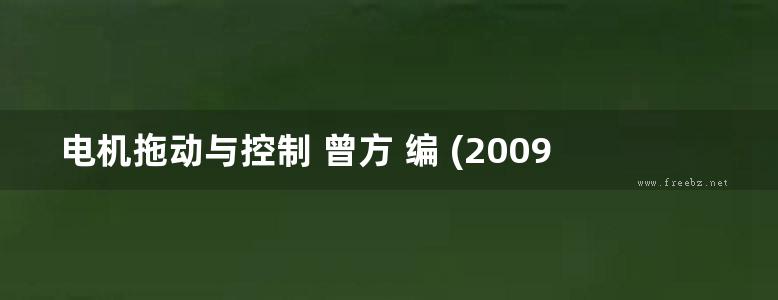 电机拖动与控制 曾方 编 (2009

www.freebz.net